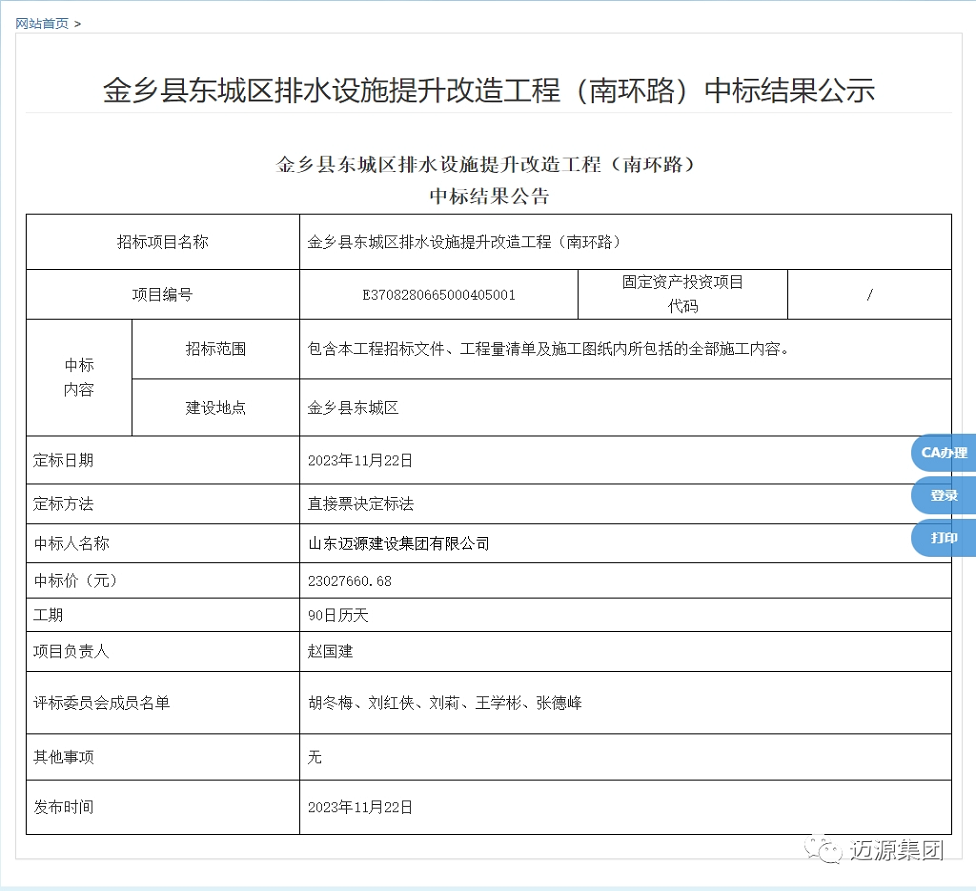 网站首页 >

金乡县东城区排水设施提升改造工程（南环路）中标结果公示

金乡县东城区排水设施提升改造工程（南环路）
中标结果公告

| 招标项目名称 | | 金乡县东城区排水设施提升改造工程（南环路） | | |
|---|---|---|---|---|
| 项目编号 | | E3708280665000405001 | 固定资产投资项目代码 | / |
| 中标内容 | 招标范围 | 包含本工程招标文件、工程量清单及施工图纸内所包括的全部施工内容。 | | |
| | 建设地点 | 金乡县东城区 | | |
| 定标日期 | | 2023年11月22日 | | |
| 定标方法 | | 直接票决定标法 | | |
| 中标人名称 | | 山东迈源建设集团有限公司 | | |
| 中标价（元） | | 23027660.68 | | |
| 工期 | | 90日历天 | | |
| 项目负责人 | | 赵国建 | | |
| 评标委员会成员名单 | | 胡冬梅、刘红侠、刘莉、王学彬、张德峰 | | |
| 其他事项 | | 无 | | |
| 发布时间 | | 2023年11月22日 | | |

CA办理
登录
打印

迈源集团